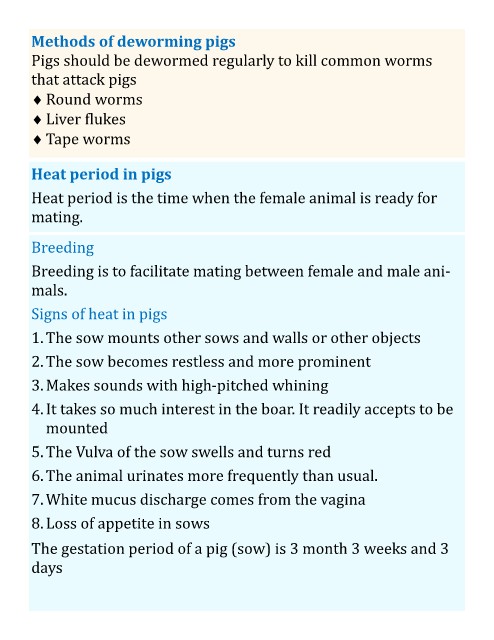 Methods of deworming pigs

Pigs should be dewormed regularly to kill common worms that attack pigs

♦ Round worms
♦ Liver flukes
♦ Tape worms

Heat period in pigs

Heat period is the time when the female animal is ready for mating.

Breeding

Breeding is to facilitate mating between female and male animals.

Signs of heat in pigs

1. The sow mounts other sows and walls or other objects
2. The sow becomes restless and more prominent
3. Makes sounds with high-pitched whining
4. It takes so much interest in the boar. It readily accepts to be mounted
5. The Vulva of the sow swells and turns red
6. The animal urinates more frequently than usual.
7. White mucus discharge comes from the vagina
8. Loss of appetite in sows

The gestation period of a pig (sow) is 3 month 3 weeks and 3 days